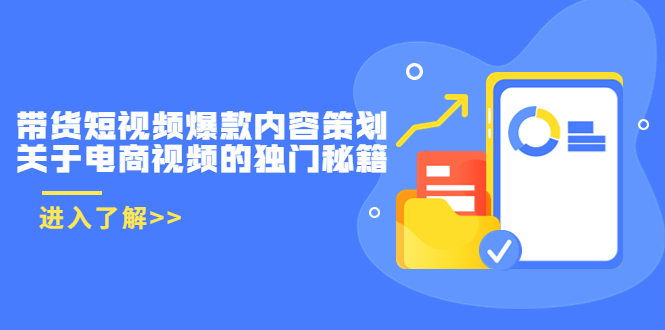 带货短视频爆款内容策划
关于电商视频的独门秘籍

进入了解>>